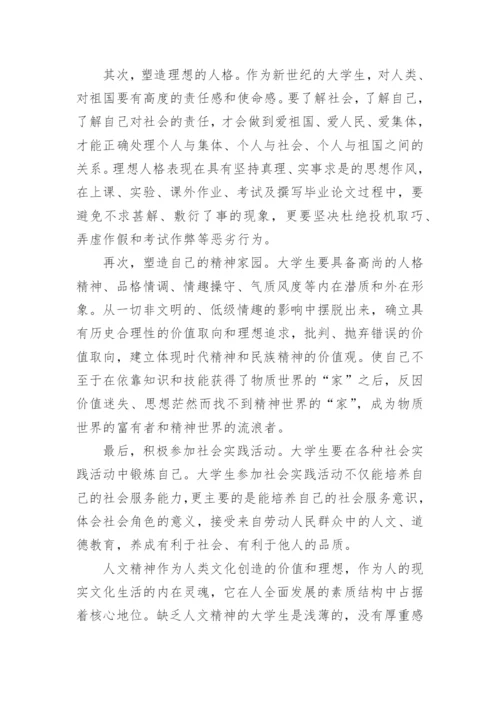 其次，塑造理想的人格。作为新世纪的大学生，对人类、对祖国要有高度的责任感和使命感。要了解社会，了解自己，了解自己对社会的责任，才会做到爱祖国、爱人民、爱集体，才能正确处理个人与集体、个人与社会、个人与祖国之间的关系。理想人格表现在具有坚持真理、实事求是的思想作风，在上课、实验、课外作业、考试及撰写毕业论文过程中，要避免不求甚解、敷衍了事的现象，更要坚决杜绝投机取巧、弄虚作假和考试作弊等恶劣行为。

再次，塑造自己的精神家园。大学生要具备高尚的人格精神、品格情调、情趣操守、气质风度等内在潜质和外在形象。从一切非文明的、低级情趣的影响中摆脱出来，确立具有历史合理性的价值取向和理想追求，批判、抛弃错误的价值取向，建立体现时代精神和民族精神的价值观。使自己不至于在依靠知识和技能获得了物质世界的“家”之后，反因价值迷失、思想茫然而找不到精神世界的“家”，成为物质世界的富有者和精神世界的流浪者。

最后，积极参加社会实践活动。大学生要在各种社会实践活动中锻炼自己。大学生参加社会实践活动不仅能培养自己的社会服务能力，更主要的是能培养自己的社会服务意识，体会社会角色的意义，接受来自劳动人民群众中的人文、道德教育，养成有利于社会、有利于他人的品质。

人文精神作为人类文化创造的价值和理想，作为人的现实文化生活的内在灵魂，它在人全面发展的素质结构中占据着核心地位。缺乏人文精神的大学生是浅薄的，没有厚重感